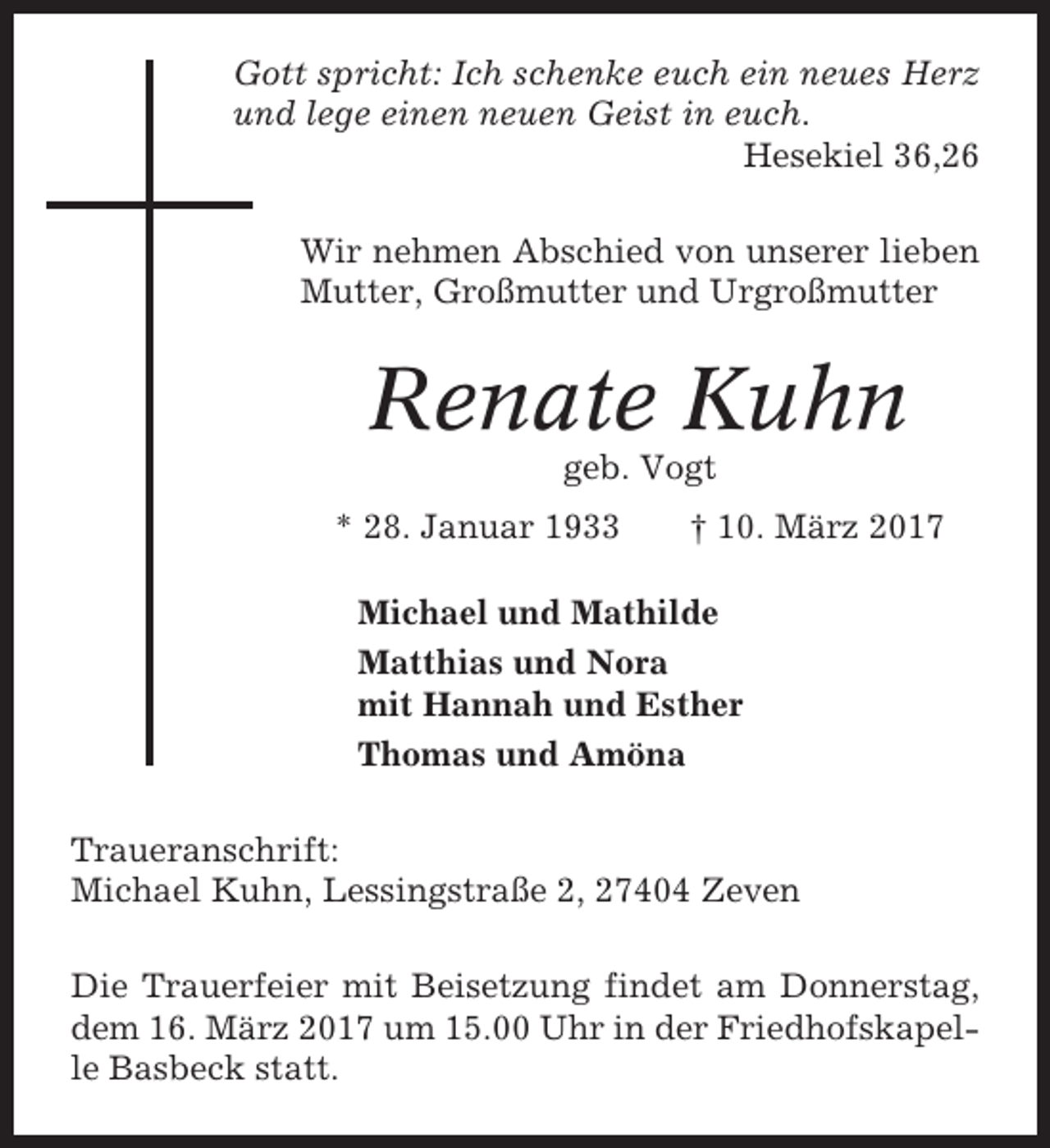 Gott spricht: Ich schenke euch ein neues Herz und lege einen neuen Geist in euch.
Hesekiel 36,26

Wir nehmen Abschied von unserer lieben Mutter, Großmutter und Urgroßmutter

Renate Kuhn
geb. Vogt

* 28. Januar 1933 † 10. März 2017

Michael und Mathilde

Matthias und Nora
mit Hannah und Esther

Thomas und Amöna

Traueranschrift:
Michael Kuhn, Lessingstraße 2, 27404 Zeven

Die Trauerfeier mit Beisetzung findet am Donnerstag, dem 16. März 2017 um 15.00 Uhr in der Friedhofskapelle Basbeck statt.